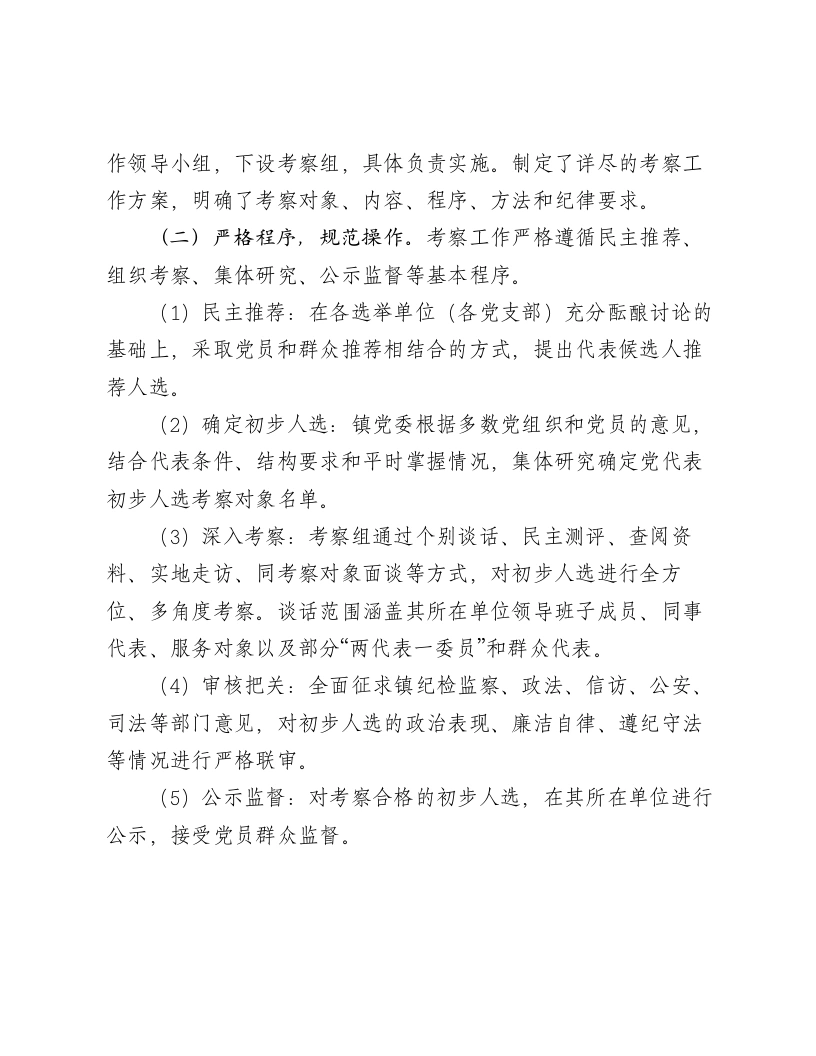 作领导小组，下设考察组，具体负责实施。制定了详尽的考察工作方案，明确了考察对象、内容、程序、方法和纪律要求。

（二）严格程序，规范操作。考察工作严格遵循民主推荐、组织考察、集体研究、公示监督等基本程序。

(1)民主推荐：在各选举单位（各党支部）充分酝酿讨论的基础上，采取党员和群众推荐相结合的方式，提出代表候选人推荐人选。

(2)确定初步人选：镇党委根据多数党组织和党员的意见，结合代表条件、结构要求和平时掌握情况，集体研究确定党代表初步人选考察对象名单。

(3)深入考察：考察组通过个别谈话、民主测评、查阅资料、实地走访、同考察对象面谈等方式，对初步人选进行全方位、多角度考察。谈话范围涵盖其所在单位领导班子成员、同事代表、服务对象以及部分“两代表一委员”和群众代表。

(4)审核把关：全面征求镇纪检监察、政法、信访、公安、司法等部门意见，对初步人选的政治表现、廉洁自律、遵纪守法等情况进行严格联审。

(5)公示监督：对考察合格的初步人选，在其所在单位进行公示，接受党员群众监督。